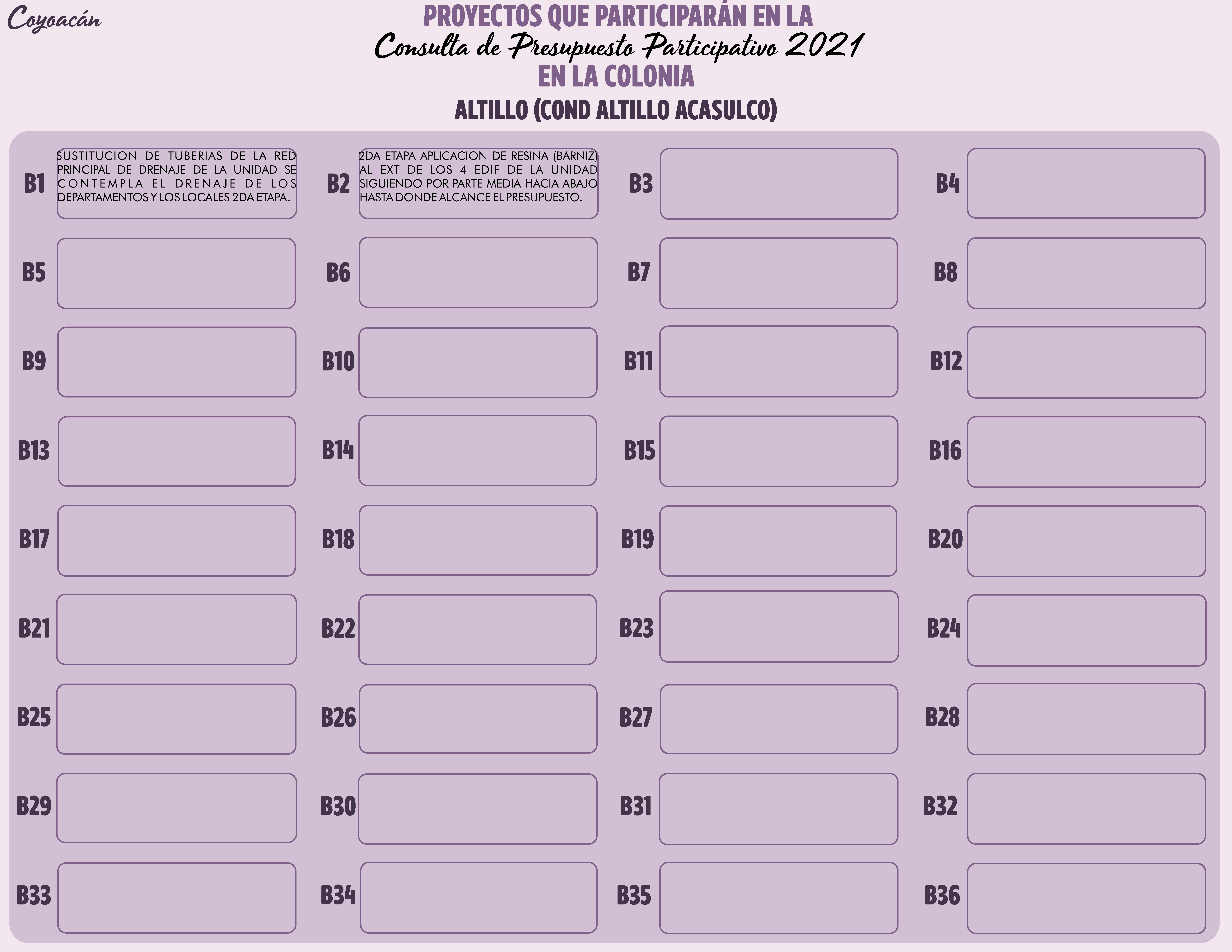 Coyoacán

PROYECTOS QUE PARTICIPARÁN EN LA
Consulta de Presupuesto Participativo 2021
EN LA COLONIA
ALTILLO (COND ALTILLO ACASULCO)

B1 SUSTITUCION DE TUBERIAS DE LA RED PRINCIPAL DE DRENAJE DE LA UNIDAD SE CONTEMPLA EL DRENAJE DE LOS DEPARTAMENTOS Y LOS LOCALES 2DA ETAPA.

B2 2DA ETAPA APLICACION DE RESINA (BARNIZ) AL EXT DE LOS 4 EDIF DE LA UNIDAD SIGUIENDO POR PARTE MEDIA HACIA ABAJO HASTA DONDE ALCANCE EL PRESUPUESTO.

B3

B4

B5

B6

B7

B8

B9

B10

B11

B12

B13

B14

B15

B16

B17

B18

B19

B20

B21

B22

B23

B24

B25

B26

B27

B28

B29

B30

B31

B32

B33

B34

B35

B36